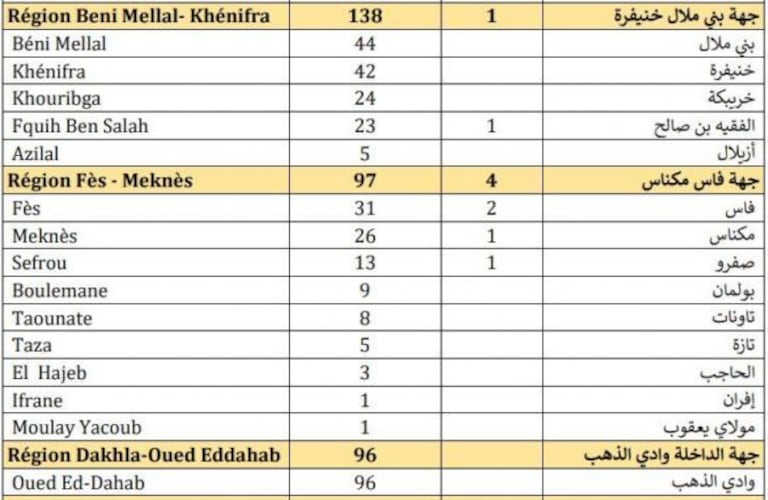 | Région Beni Mellal- Khénifra | 138 | 1 | جهة بني ملال خنيفرة |
|---|---|---|---|
| Béni Mellal | 44 | | بني ملال |
| Khénifra | 42 | | خنيفرة |
| Khouribga | 24 | | خريبكة |
| Fquih Ben Salah | 23 | 1 | الفقيه بن صالح |
| Azilal | 5 | | أزيلال |
| Région Fès - Meknès | 97 | 4 | جهة فاس مكناس |
| Fès | 31 | 2 | فاس |
| Meknès | 26 | 1 | مكناس |
| Sefrou | 13 | 1 | صفرو |
| Boulemane | 9 | | بولمان |
| Taounate | 8 | | تاونات |
| Taza | 5 | | تازة |
| El Hajeb | 3 | | الحاجب |
| Ifrane | 1 | | إفران |
| Moulay Yacoub | 1 | | مولاي يعقوب |
| Région Dakhla-Oued Eddahab | 96 | | جهة الداخلة وادي الذهب |
| Oued Ed-Dahab | 96 | | وادي الذهب |